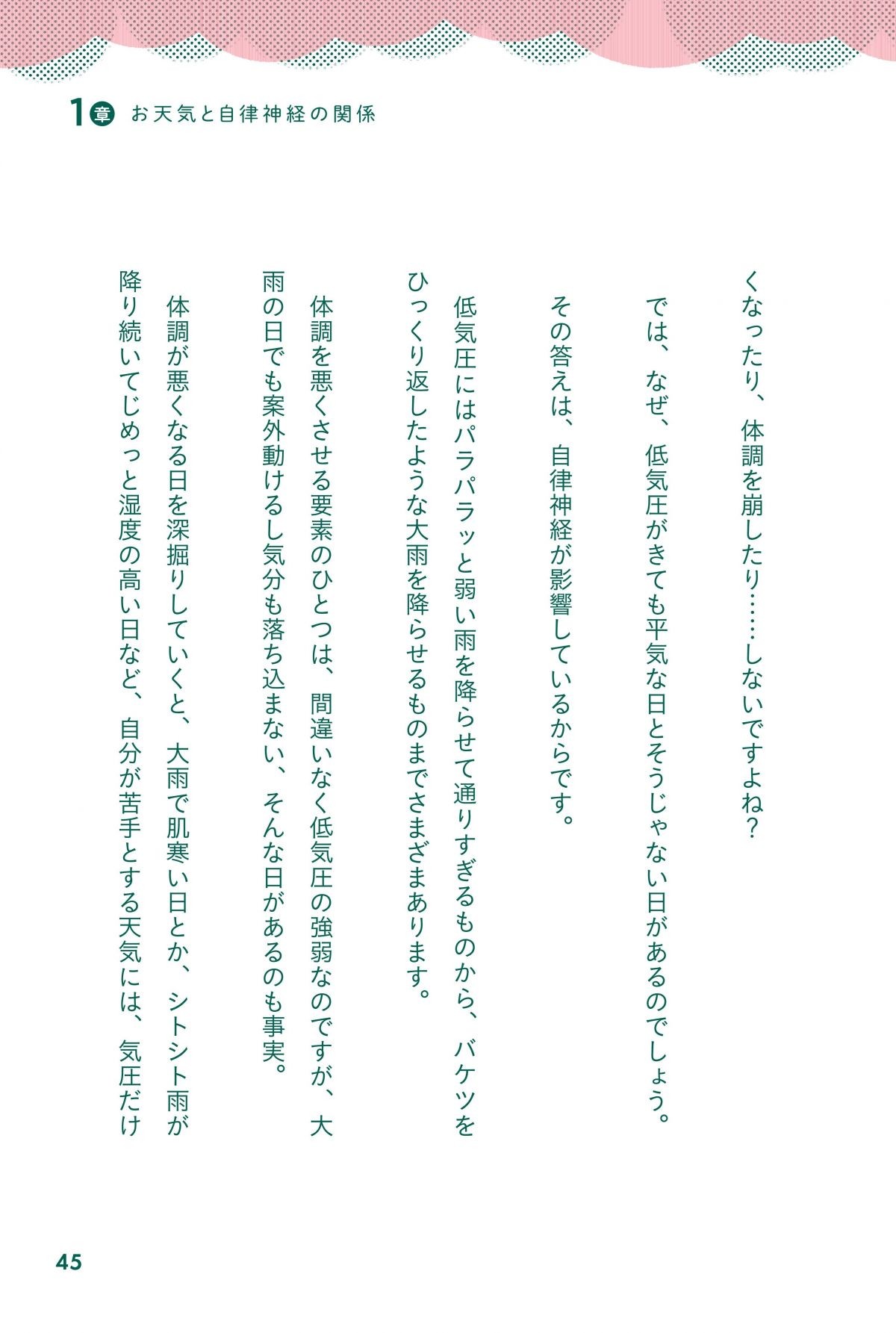 1章 お天気と自律神経の関係

くなったり、体調を崩したり……しないですよね？

では、なぜ、低気圧がきても平気な日とそうじゃない日があるのでしょう。

その答えは、自律神経が影響しているからです。

低気圧にはパラパラッと弱い雨を降らせて通りすぎるものから、バケツをひっくり返したような大雨を降らせるものまでさまざまあります。

体調を悪くさせる要素のひとつは、間違いなく低気圧の強弱なのですが、大雨の日でも案外動けるし気分も落ち込まない、そんな日があるのも事実。

体調が悪くなる日を深掘りしていくと、大雨で肌寒い日とか、シトシト雨が降り続いてじめっと湿度の高い日など、自分が苦手とする天気には、気圧だけ

45